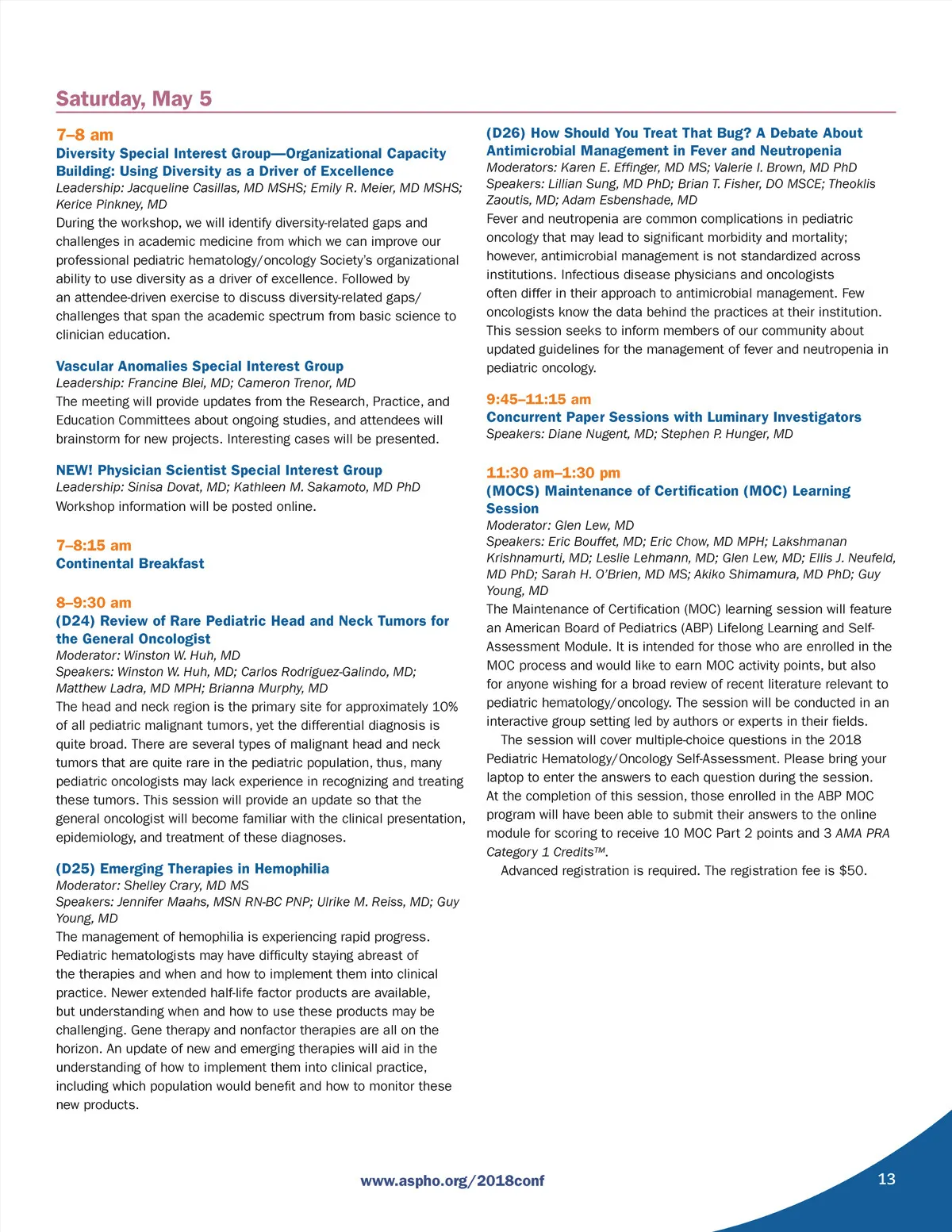 Saturday, May 5

7–8 am
Diversity Special Interest Group—Organizational Capacity Building: Using Diversity as a Driver of Excellence
Leadership: Jacqueline Casillas, MD MSHS; Emily R. Meier, MD MSHS; Kerice Pinkney, MD
During the workshop, we will identify diversity-related gaps and challenges in academic medicine from which we can improve our professional pediatric hematology/oncology Society's organizational ability to use diversity as a driver of excellence. Followed by an attendee-driven exercise to discuss diversity-related gaps/challenges that span the academic spectrum from basic science to clinician education.

Vascular Anomalies Special Interest Group
Leadership: Francine Blei, MD; Cameron Trenor, MD
The meeting will provide updates from the Research, Practice, and Education Committees about ongoing studies, and attendees will brainstorm for new projects. Interesting cases will be presented.

NEW! Physician Scientist Special Interest Group
Leadership: Sinisa Dovat, MD; Kathleen M. Sakamoto, MD PhD
Workshop information will be posted online.

7–8:15 am
Continental Breakfast

8–9:30 am
(D24) Review of Rare Pediatric Head and Neck Tumors for the General Oncologist
Moderator: Winston W. Huh, MD
Speakers: Winston W. Huh, MD; Carlos Rodriguez-Galindo, MD; Matthew Ladra, MD MPH; Brianna Murphy, MD
The head and neck region is the primary site for approximately 10% of all pediatric malignant tumors, yet the differential diagnosis is quite broad. There are several types of malignant head and neck tumors that are quite rare in the pediatric population, thus, many pediatric oncologists may lack experience in recognizing and treating these tumors. This session will provide an update so that the general oncologist will become familiar with the clinical presentation, epidemiology, and treatment of these diagnoses.

(D25) Emerging Therapies in Hemophilia
Moderator: Shelley Crary, MD MS
Speakers: Jennifer Maahs, MSN RN-BC PNP; Ulrike M. Reiss, MD; Guy Young, MD
The management of hemophilia is experiencing rapid progress. Pediatric hematologists may have difficulty staying abreast of the therapies and when and how to implement them into clinical practice. Newer extended half-life factor products are available, but understanding when and how to use these products may be challenging. Gene therapy and nonfactor therapies are all on the horizon. An update of new and emerging therapies will aid in the understanding of how to implement them into clinical practice, including which population would benefit and how to monitor these new products.

(D26) How Should You Treat That Bug? A Debate About Antimicrobial Management in Fever and Neutropenia
Moderators: Karen E. Effinger, MD MS; Valerie I. Brown, MD PhD
Speakers: Lillian Sung, MD PhD; Brian T. Fisher, DO MSCE; Theoklis Zaoutis, MD; Adam Esbenshade, MD
Fever and neutropenia are common complications in pediatric oncology that may lead to significant morbidity and mortality; however, antimicrobial management is not standardized across institutions. Infectious disease physicians and oncologists often differ in their approach to antimicrobial management. Few oncologists know the data behind the practices at their institution. This session seeks to inform members of our community about updated guidelines for the management of fever and neutropenia in pediatric oncology.

9:45–11:15 am
Concurrent Paper Sessions with Luminary Investigators
Speakers: Diane Nugent, MD; Stephen P. Hunger, MD

11:30 am–1:30 pm
(MOCS) Maintenance of Certification (MOC) Learning Session
Moderator: Glen Lew, MD
Speakers: Eric Bouffet, MD; Eric Chow, MD MPH; Lakshmanan Krishnamurti, MD; Leslie Lehmann, MD; Glen Lew, MD; Ellis J. Neufeld, MD PhD; Sarah H. O'Brien, MD MS; Akiko Shimamura, MD PhD; Guy Young, MD
The Maintenance of Certification (MOC) learning session will feature an American Board of Pediatrics (ABP) Lifelong Learning and Self-Assessment Module. It is intended for those who are enrolled in the MOC process and would like to earn MOC activity points, but also for anyone wishing for a broad review of recent literature relevant to pediatric hematology/oncology. The session will be conducted in an interactive group setting led by authors or experts in their fields.
The session will cover multiple-choice questions in the 2018 Pediatric Hematology/Oncology Self-Assessment. Please bring your laptop to enter the answers to each question during the session. At the completion of this session, those enrolled in the ABP MOC program will have been able to submit their answers to the online module for scoring to receive 10 MOC Part 2 points and 3 AMA PRA Category 1 Credits™.
Advanced registration is required. The registration fee is $50.

www.aspho.org/2018conf

13